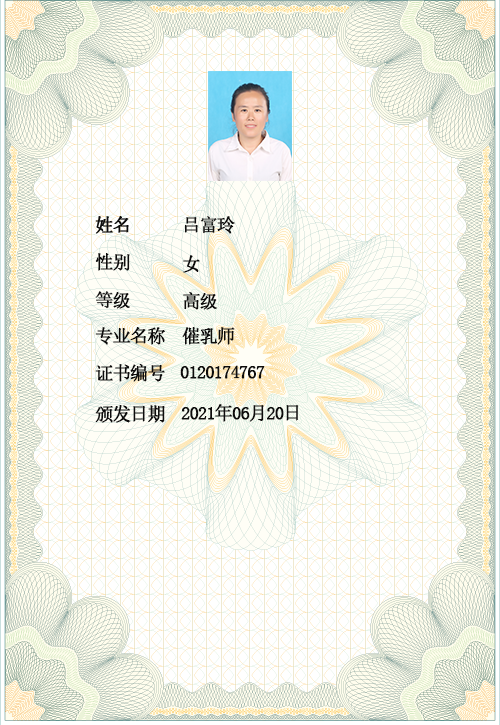 姓名 吕富玲

性别 女

等级 高级

专业名称 催乳师

证书编号 0120174767

颁发日期 2021年06月20日